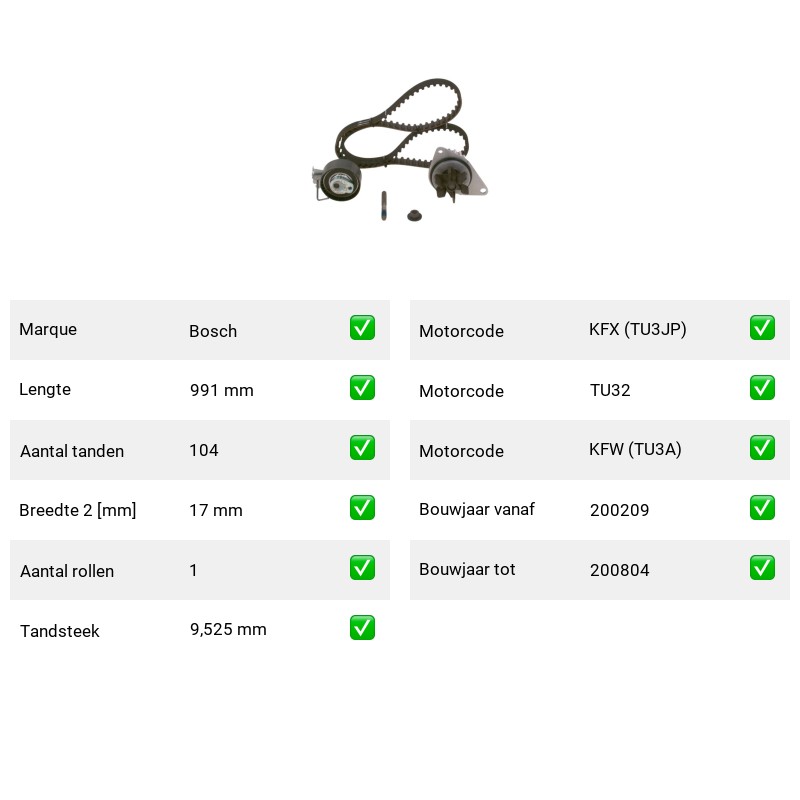 | Marque | Bosch | ✅ |
|---|---|---|
| Lengte | 991 mm | ✅ |
| Aantal tanden | 104 | ✅ |
| Breedte 2 [mm] | 17 mm | ✅ |
| Aantal rollen | 1 | ✅ |
| Tandsteek | 9,525 mm | ✅ |

| Motorcode | KFX (TU3JP) | ✅ |
|---|---|---|
| Motorcode | TU32 | ✅ |
| Motorcode | KFW (TU3A) | ✅ |
| Bouwjaar vanaf | 200209 | ✅ |
| Bouwjaar tot | 200804 | ✅ |